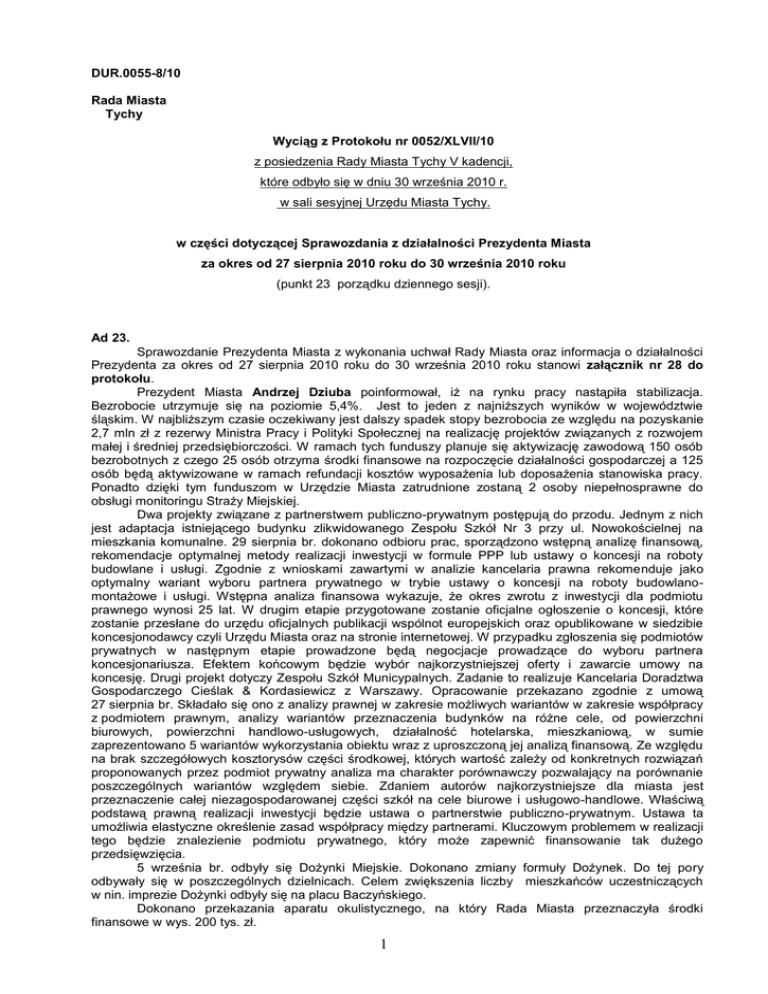 DUR.0055-8/10

Rada Miasta
Tychy

Wyciąg z Protokołu nr 0052/XLVII/10

z posiedzenia Rady Miasta Tychy V kadencji,

które odbyło się w dniu 30 września 2010 r.

w sali sesyjnej Urzędu Miasta Tychy.

w części dotyczącej Sprawozdania z działalności Prezydenta Miasta
za okres od 27 sierpnia 2010 roku do 30 września 2010 roku
(punkt 23 porządku dziennego sesji).

Ad 23.
Sprawozdanie Prezydenta Miasta z wykonania uchwał Rady Miasta oraz informacja o działalności Prezydenta za okres od 27 sierpnia 2010 roku do 30 września 2010 roku stanowi załącznik nr 28 do protokołu.

Prezydent Miasta Andrzej Dziuba poinformował, iż na rynku pracy nastąpiła stabilizacja. Bezrobocie utrzymuje się na poziomie 5,4%. Jest to jeden z najniższych wyników w województwie śląskim. W najbliższym czasie oczekiwany jest dalszy spadek stopy bezrobocia ze względu na pozyskanie 2,7 mln zł z rezerwy Ministra Pracy i Polityki Społecznej na realizację projektów związanych z rozwojem małej i średniej przedsiębiorczości. W ramach tych funduszy planuje się aktywizację zawodową 150 osób bezrobotnych z czego 25 osób otrzyma środki finansowe na rozpoczęcie działalności gospodarczej a 125 osób będą aktywizowane w ramach refundacji kosztów wyposażenia lub doposażenia stanowiska pracy. Ponadto dzięki tym funduszom w Urzędzie Miasta zatrudnione zostaną 2 osoby niepełnosprawne do obsługi monitoringu Straży Miejskiej.

Dwa projekty związane z partnerstwem publiczno-prywatnym postępują do przodu. Jednym z nich jest adaptacja istniejącego budynku zlikwidowanego Zespołu Szkół Nr 3 przy ul. Nowokościelnej na mieszkania komunalne. 29 sierpnia br. dokonano odbioru prac, sporządzono wstępną analizę finansową, rekomendacje optymalnej metody realizacji inwestycji w formule PPP lub ustawy o koncesji na roboty budowlane i usługi. Zgodnie z wnioskami zawartymi w analizie kancelaria prawna rekomenduje jako optymalny wariant wyboru partnera prywatnego w trybie ustawy o koncesji na roboty budowlano-montażowe i usługi. Wstępna analiza finansowa wykazuje, że okres zwrotu z inwestycji dla podmiotu prawnego wynosi 25 lat. W drugim etapie przygotowane zostanie oficjalne ogłoszenie o koncesji, które zostanie przesłane do urzędu oficjalnych publikacji wspólnot europejskich oraz opublikowane w siedzibie koncesjonodawcy czyli Urzędu Miasta oraz na stronie internetowej. W przypadku zgłoszenia się podmiotów prywatnych w następnym etapie prowadzone będą negocjacje prowadzące do wyboru partnera koncesjonariusza. Efektem końcowym będzie wybór najkorzystniejszej oferty i zawarcie umowy na koncesję. Drugi projekt dotyczy Zespołu Szkół Municypalnych. Zadanie to realizuje Kancelaria Doradztwa Gospodarczego Cieślak & Kordasiewicz z Warszawy. Opracowanie przekazano zgodnie z umową 27 sierpnia br. Składało się ono z analizy prawnej w zakresie możliwych wariantów w zakresie współpracy z podmiotem prawnym, analizy wariantów przeznaczenia budynków na różne cele, od powierzchni biurowych, powierzchni handlowo-usługowych, działalność hotelarska, mieszkaniową, w sumie zaprezentowano 5 wariantów wykorzystania obiektu wraz z uproszczoną jej analizą finansową. Ze względu na brak szczegółowych kosztorysów części środkowej, których wartość zależy od konkretnych rozwiązań proponowanych przez podmiot prywatny analiza ma charakter porównawczy pozwalający na porównanie poszczególnych wariantów względem siebie. Zdaniem autorów najkorzystniejsze dla miasta jest przeznaczenie całej niezagospodarowanej części szkół na cele biurowe i usługowo-handlowe. Właściwą podstawą prawną realizacji inwestycji będzie ustawa o partnerstwie publiczno-prywatnym. Ustawa ta umożliwia elastyczne określenie zasad współpracy między partnerami. Kluczowym problemem w realizacji tego będzie znalezienie podmiotu prywatnego, który może zapewnić finansowanie tak dużego przedsięwzięcia.

5 września br. odbyły się Dożynki Miejskie. Dokonano zmiany formuły Dożynek. Do tej pory odbywały się w poszczególnych dzielnicach. Celem zwiększenia liczby mieszkańców uczestniczących w nin. imprezie Dożynki odbyły się na placu Baczyńskiego.

Dokonano przekazania aparatu okulistycznego, na który Rada Miasta przeznaczyła środki finansowe w wys. 200 tys. zł.

1